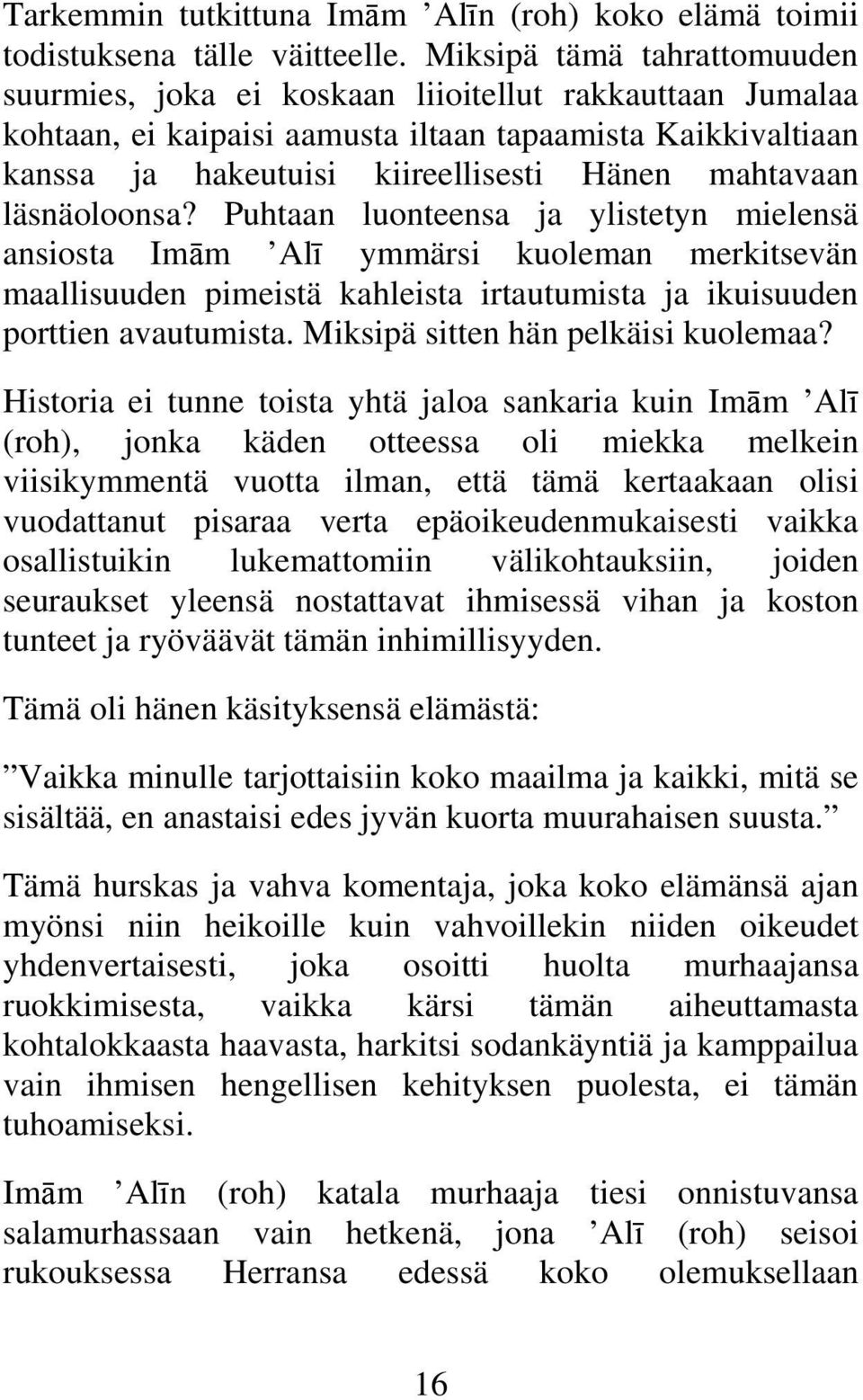 Tarkemmin tutkittuna Imām ’Alīn (roh) koko elämä toimii todistuksena tälle väitteelle. Miksipä tämä tahrattomuuden suurmies, joka ei koskaan liioitellut rakkauttaan Jumalaa kohtaan, ei kaipaisi aamusta iltaan tapaamista Kaikkivaltiaan kanssa ja hakeutuisi kiireellisesti Hänen mahtavaan läsnäoloonsa? Puhtaan luonteensa ja ylistetyn mielensä ansiosta Imām ’Alī ymmärsi kuoleman merkitsevän maallisuuden pimeistä kahleista irtautumista ja ikuisuuden porttien avautumista. Miksipä sitten hän pelkäisi kuolemaa?

Historia ei tunne toista yhtä jaloa sankaria kuin Imām ’Alī (roh), jonka käden otteessa oli miekka melkein viisikymmentä vuotta ilman, että tämä kertaakaan olisi vuodattanut pisaraa verta epäoikeudenmukaisesti vaikka osallistuikin lukemattomiin välikohtauksiin, joiden seuraukset yleensä nostattavat ihmisessä vihan ja koston tunteet ja ryöväävät tämän inhimillisyyden.

Tämä oli hänen käsityksensä elämästä:

”Vaikka minulle tarjottaisiin koko maailma ja kaikki, mitä se sisältää, en anastaisi edes jyvän kuorta muurahaisen suusta.”

Tämä hurskas ja vahva komentaja, joka koko elämänsä ajan myönsi niin heikoille kuin vahvoillekin niiden oikeudet yhdenvertaisesti, joka osoitti huolta murhaajansa ruokkimisesta, vaikka kärsi tämän aiheuttamasta kohtalokkaasta haavasta, harkitsi sodankäyntiä ja kamppailua vain ihmisen hengellisen kehityksen puolesta, ei tämän tuhoamiseksi.

Imām ’Alīn (roh) katala murhaaja tiesi onnistuvansa salamurhassaan vain hetkenä, jona ’Alī (roh) seisoi rukouksessa Herransa edessä koko olemuksellaan

16